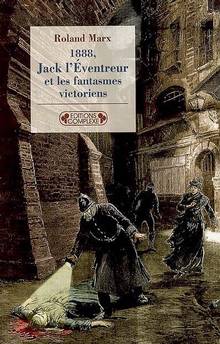 Roland Marx

1888, Jack l'Éventreur et les fantasmes victoriens

EDITIONS COMPLEXE